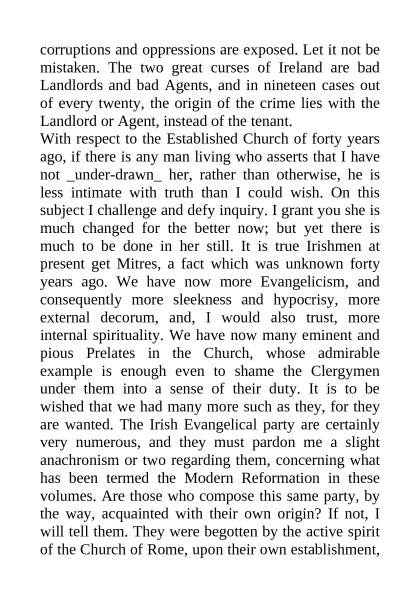 corruptions and oppressions are exposed. Let it not be mistaken. The two great curses of Ireland are bad Landlords and bad Agents, and in nineteen cases out of every twenty, the origin of the crime lies with the Landlord or Agent, instead of the tenant.
With respect to the Established Church of forty years ago, if there is any man living who asserts that I have not _under-drawn_ her, rather than otherwise, he is less intimate with truth than I could wish. On this subject I challenge and defy inquiry. I grant you she is much changed for the better now; but yet there is much to be done in her still. It is true Irishmen at present get Mitres, a fact which was unknown forty years ago. We have now more Evangelicism, and consequently more sleekness and hypocrisy, more external decorum, and, I would also trust, more internal spirituality. We have now many eminent and pious Prelates in the Church, whose admirable example is enough even to shame the Clergymen under them into a sense of their duty. It is to be wished that we had many more such as they, for they are wanted. The Irish Evangelical party are certainly very numerous, and they must pardon me a slight anachronism or two regarding them, concerning what has been termed the Modern Reformation in these volumes. Are those who compose this same party, by the way, acquainted with their own origin? If not, I will tell them. They were begotten by the active spirit of the Church of Rome, upon their own establishment,